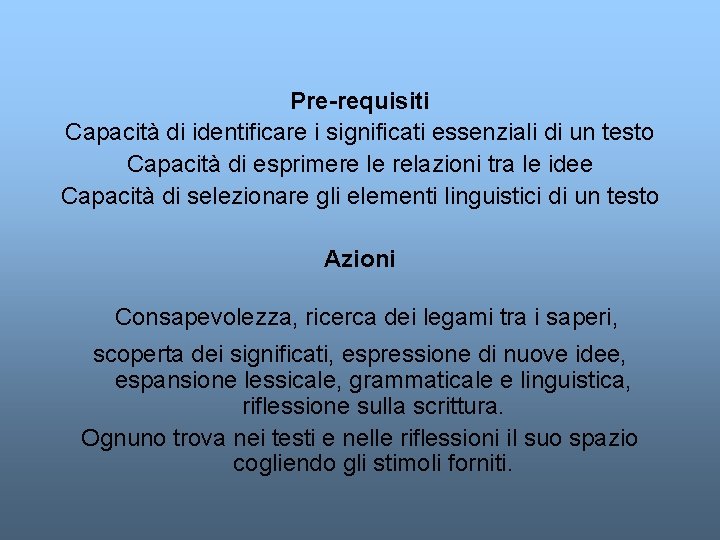 Pre-requisiti
Capacità di identificare i significati essenziali di un testo
Capacità di esprimere le relazioni tra le idee
Capacità di selezionare gli elementi linguistici di un testo

Azioni

Consapevolezza, ricerca dei legami tra i saperi,

scoperta dei significati, espressione di nuove idee, espansione lessicale, grammaticale e linguistica, riflessione sulla scrittura.

Ognuno trova nei testi e nelle riflessioni il suo spazio cogliendo gli stimoli forniti.